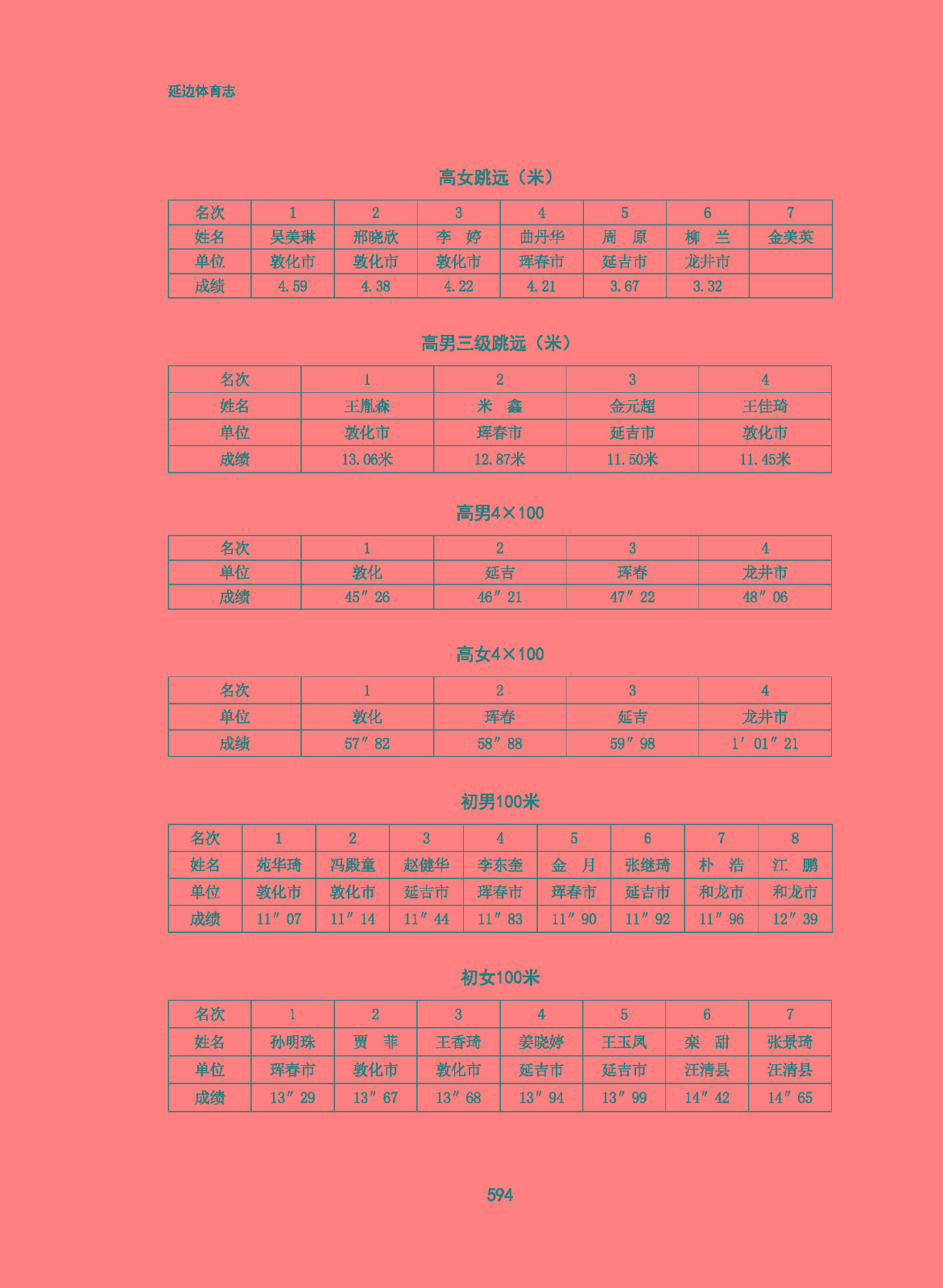 延边体育志

高女跳远（米）

| 名次 | 1 | 2 | 3 | 4 | 5 | 6 | 7 |
|---|---|---|---|---|---|---|---|
| 姓名 | 吴美琳 | 邢晓欣 | 李　婷 | 曲丹华 | 周　原 | 柳　兰 | 金美英 |
| 单位 | 敦化市 | 敦化市 | 敦化市 | 珲春市 | 延吉市 | 龙井市 | |
| 成绩 | 4.59 | 4.38 | 4.22 | 4.21 | 3.67 | 3.32 | |

高男三级跳远（米）

| 名次 | 1 | 2 | 3 | 4 |
|---|---|---|---|---|
| 姓名 | 王胤森 | 米　鑫 | 金元超 | 王佳琦 |
| 单位 | 敦化市 | 珲春市 | 延吉市 | 敦化市 |
| 成绩 | 13.06米 | 12.87米 | 11.50米 | 11.45米 |

高男4×100

| 名次 | 1 | 2 | 3 | 4 |
|---|---|---|---|---|
| 单位 | 敦化 | 延吉 | 珲春 | 龙井市 |
| 成绩 | 45″26 | 46″21 | 47″22 | 48″06 |

高女4×100

| 名次 | 1 | 2 | 3 | 4 |
|---|---|---|---|---|
| 单位 | 敦化 | 珲春 | 延吉 | 龙井市 |
| 成绩 | 57″82 | 58″88 | 59″98 | 1′01″21 |

初男100米

| 名次 | 1 | 2 | 3 | 4 | 5 | 6 | 7 | 8 |
|---|---|---|---|---|---|---|---|---|
| 姓名 | 苑华琦 | 冯殿童 | 赵健华 | 李东奎 | 金　月 | 张继琦 | 朴　浩 | 江　鹏 |
| 单位 | 敦化市 | 敦化市 | 延吉市 | 珲春市 | 珲春市 | 延吉市 | 和龙市 | 和龙市 |
| 成绩 | 11″07 | 11″14 | 11″44 | 11″83 | 11″90 | 11″92 | 11″96 | 12″39 |

初女100米

| 名次 | 1 | 2 | 3 | 4 | 5 | 6 | 7 |
|---|---|---|---|---|---|---|---|
| 姓名 | 孙明珠 | 贾　菲 | 王香琦 | 姜晓婷 | 王玉凤 | 栾　甜 | 张景琦 |
| 单位 | 珲春市 | 敦化市 | 敦化市 | 延吉市 | 延吉市 | 汪清县 | 汪清县 |
| 成绩 | 13″29 | 13″67 | 13″68 | 13″94 | 13″99 | 14″42 | 14″65 |

594